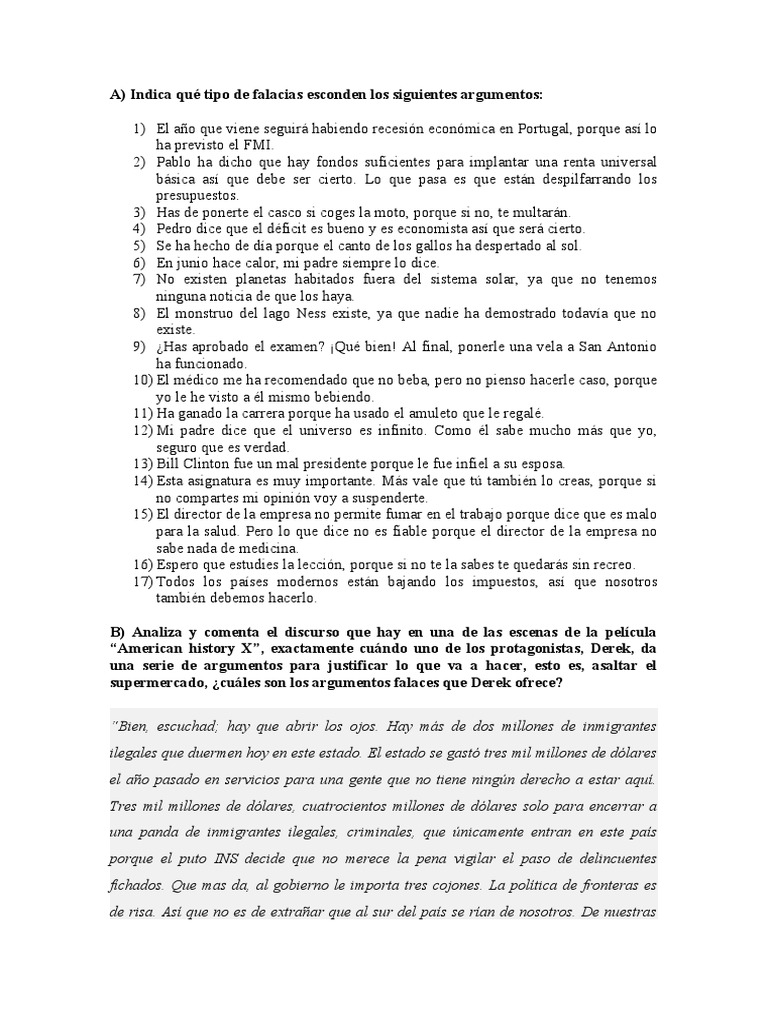 A) Indica qué tipo de falacias esconden los siguientes argumentos:

1) El año que viene seguirá habiendo recesión económica en Portugal, porque así lo ha previsto el FMI.
2) Pablo ha dicho que hay fondos suficientes para implantar una renta universal básica así que debe ser cierto. Lo que pasa es que están despilfarrando los presupuestos.
3) Has de ponerte el casco si coges la moto, porque si no, te multarán.
4) Pedro dice que el déficit es bueno y es economista así que será cierto.
5) Se ha hecho de día porque el canto de los gallos ha despertado al sol.
6) En junio hace calor, mi padre siempre lo dice.
7) No existen planetas habitados fuera del sistema solar, ya que no tenemos ninguna noticia de que los haya.
8) El monstruo del lago Ness existe, ya que nadie ha demostrado todavía que no existe.
9) ¿Has aprobado el examen? ¡Qué bien! Al final, ponerle una vela a San Antonio ha funcionado.
10) El médico me ha recomendado que no beba, pero no pienso hacerle caso, porque yo le he visto a él mismo bebiendo.
11) Ha ganado la carrera porque ha usado el amuleto que le regalé.
12) Mi padre dice que el universo es infinito. Como él sabe mucho más que yo, seguro que es verdad.
13) Bill Clinton fue un mal presidente porque le fue infiel a su esposa.
14) Esta asignatura es muy importante. Más vale que tú también lo creas, porque si no compartes mi opinión voy a suspenderte.
15) El director de la empresa no permite fumar en el trabajo porque dice que es malo para la salud. Pero lo que dice no es fiable porque el director de la empresa no sabe nada de medicina.
16) Espero que estudies la lección, porque si no te la sabes te quedarás sin recreo.
17) Todos los países modernos están bajando los impuestos, así que nosotros también debemos hacerlo.

B) Analiza y comenta el discurso que hay en una de las escenas de la película "American history X", exactamente cuándo uno de los protagonistas, Derek, da una serie de argumentos para justificar lo que va a hacer, esto es, asaltar el supermercado, ¿cuáles son los argumentos falaces que Derek ofrece?

"Bien, escuchad; hay que abrir los ojos. Hay más de dos millones de inmigrantes ilegales que duermen hoy en este estado. El estado se gastó tres mil millones de dólares el año pasado en servicios para una gente que no tiene ningún derecho a estar aquí. Tres mil millones de dólares, cuatrocientos millones de dólares solo para encerrar a una panda de inmigrantes ilegales, criminales, que únicamente entran en este país porque el puto INS decide que no merece la pena vigilar el paso de delincuentes fichados. Que mas da, al gobierno le importa tres cojones. La política de fronteras es de risa. Así que no es de extrañar que al sur del país se rían de nosotros. De nuestras